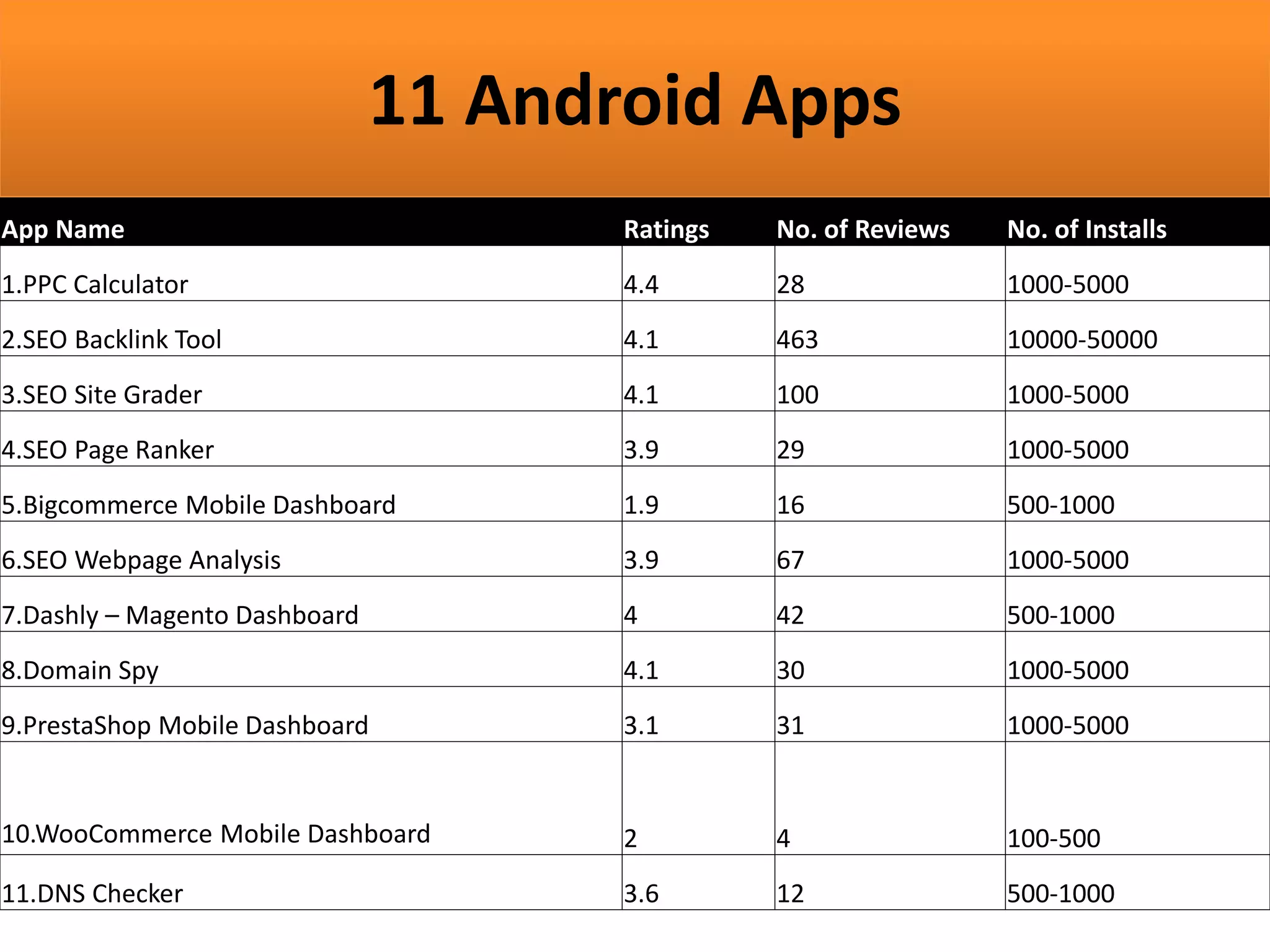 11 Android Apps

| App Name | Ratings | No. of Reviews | No. of Installs |
|---|---|---|---|
| 1.PPC Calculator | 4.4 | 28 | 1000-5000 |
| 2.SEO Backlink Tool | 4.1 | 463 | 10000-50000 |
| 3.SEO Site Grader | 4.1 | 100 | 1000-5000 |
| 4.SEO Page Ranker | 3.9 | 29 | 1000-5000 |
| 5.Bigcommerce Mobile Dashboard | 1.9 | 16 | 500-1000 |
| 6.SEO Webpage Analysis | 3.9 | 67 | 1000-5000 |
| 7.Dashly – Magento Dashboard | 4 | 42 | 500-1000 |
| 8.Domain Spy | 4.1 | 30 | 1000-5000 |
| 9.PrestaShop Mobile Dashboard | 3.1 | 31 | 1000-5000 |
| 10.WooCommerce Mobile Dashboard | 2 | 4 | 100-500 |
| 11.DNS Checker | 3.6 | 12 | 500-1000 |